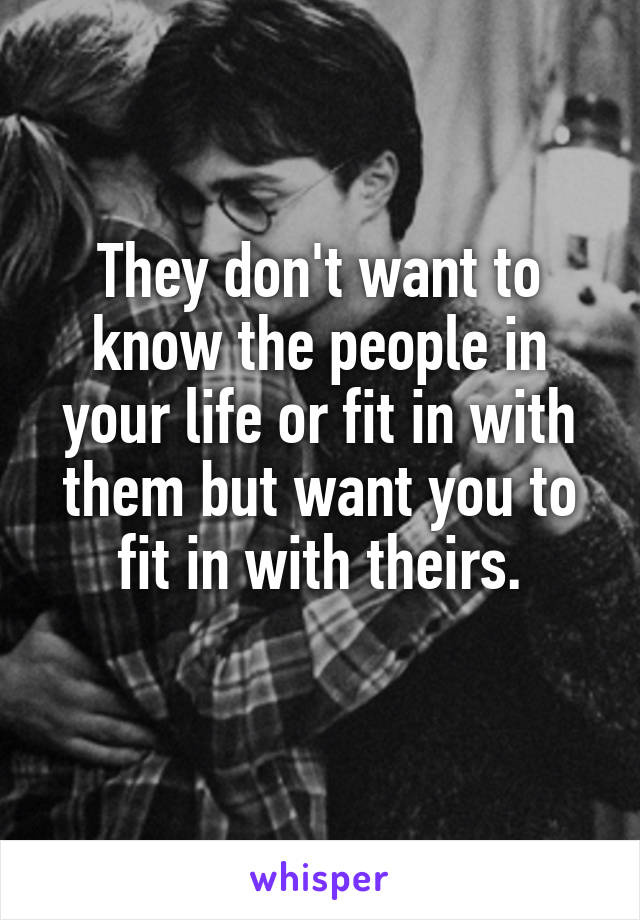 They don't want to know the people in your life or fit in with them but want you to fit in with theirs.

whisper